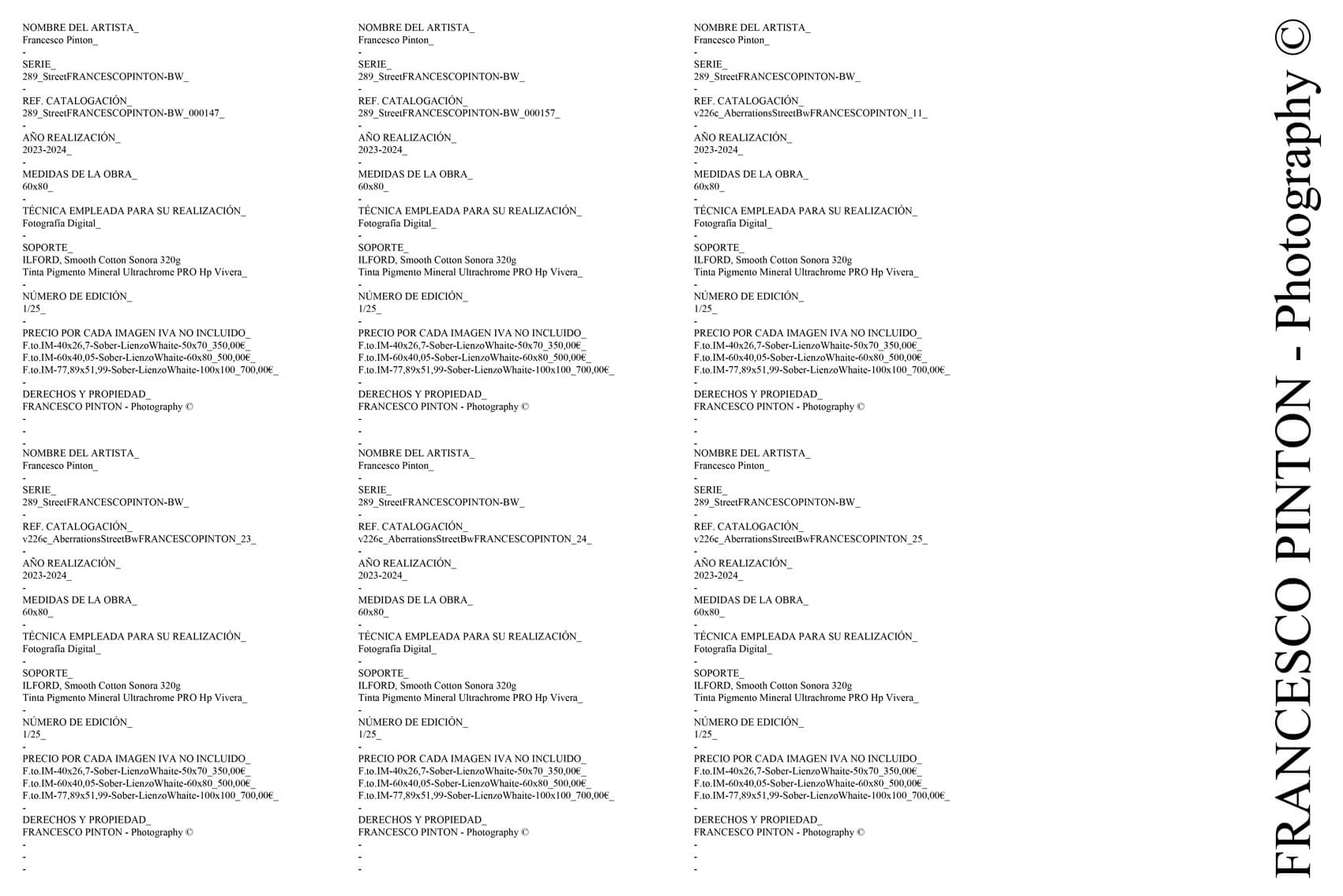 NOMBRE DEL ARTISTA_
Francesco Pinton_
-
SERIE_
289_StreetFRANCESCOPINTON-BW_
-
REF. CATALOGACIÓN_
289_StreetFRANCESCOPINTON-BW_000147_
-
AÑO REALIZACIÓN_
2023-2024_
-
MEDIDAS DE LA OBRA_
60x80_
-
TÉCNICA EMPLEADA PARA SU REALIZACIÓN_
Fotografía Digital_
-
SOPORTE_
ILFORD, Smooth Cotton Sonora 320g
Tinta Pigmento Mineral Ultrachrome PRO Hp Vivera_
-
NÚMERO DE EDICIÓN_
1/25_
-
PRECIO POR CADA IMAGEN IVA NO INCLUIDO_
F.to.IM-40x26,7-Sober-LienzoWhaite-50x70_350,00€_
F.to.IM-60x40,05-Sober-LienzoWhaite-60x80_500,00€_
F.to.IM-77,89x51,99-Sober-LienzoWhaite-100x100_700,00€_
-
DERECHOS Y PROPIEDAD_
FRANCESCO PINTON - Photography ©
-
-
-
NOMBRE DEL ARTISTA_
Francesco Pinton_
-
SERIE_
289_StreetFRANCESCOPINTON-BW_
-
REF. CATALOGACIÓN_
v226c_AberrationsStreetBwFRANCESCOPINTON_23_
-
AÑO REALIZACIÓN_
2023-2024_
-
MEDIDAS DE LA OBRA_
60x80_
-
TÉCNICA EMPLEADA PARA SU REALIZACIÓN_
Fotografía Digital_
-
SOPORTE_
ILFORD, Smooth Cotton Sonora 320g
Tinta Pigmento Mineral Ultrachrome PRO Hp Vivera_
-
NÚMERO DE EDICIÓN_
1/25_
-
PRECIO POR CADA IMAGEN IVA NO INCLUIDO_
F.to.IM-40x26,7-Sober-LienzoWhaite-50x70_350,00€_
F.to.IM-60x40,05-Sober-LienzoWhaite-60x80_500,00€_
F.to.IM-77,89x51,99-Sober-LienzoWhaite-100x100_700,00€_
-
DERECHOS Y PROPIEDAD_
FRANCESCO PINTON - Photography ©
-
-
-

NOMBRE DEL ARTISTA_
Francesco Pinton_
-
SERIE_
289_StreetFRANCESCOPINTON-BW_
-
REF. CATALOGACIÓN_
289_StreetFRANCESCOPINTON-BW_000157_
-
AÑO REALIZACIÓN_
2023-2024_
-
MEDIDAS DE LA OBRA_
60x80_
-
TÉCNICA EMPLEADA PARA SU REALIZACIÓN_
Fotografía Digital_
-
SOPORTE_
ILFORD, Smooth Cotton Sonora 320g
Tinta Pigmento Mineral Ultrachrome PRO Hp Vivera_
-
NÚMERO DE EDICIÓN_
1/25_
-
PRECIO POR CADA IMAGEN IVA NO INCLUIDO_
F.to.IM-40x26,7-Sober-LienzoWhaite-50x70_350,00€_
F.to.IM-60x40,05-Sober-LienzoWhaite-60x80_500,00€_
F.to.IM-77,89x51,99-Sober-LienzoWhaite-100x100_700,00€_
-
DERECHOS Y PROPIEDAD_
FRANCESCO PINTON - Photography ©
-
-
-
NOMBRE DEL ARTISTA_
Francesco Pinton_
-
SERIE_
289_StreetFRANCESCOPINTON-BW_
-
REF. CATALOGACIÓN_
v226c_AberrationsStreetBwFRANCESCOPINTON_24_
-
AÑO REALIZACIÓN_
2023-2024_
-
MEDIDAS DE LA OBRA_
60x80_
-
TÉCNICA EMPLEADA PARA SU REALIZACIÓN_
Fotografía Digital_
-
SOPORTE_
ILFORD, Smooth Cotton Sonora 320g
Tinta Pigmento Mineral Ultrachrome PRO Hp Vivera_
-
NÚMERO DE EDICIÓN_
1/25_
-
PRECIO POR CADA IMAGEN IVA NO INCLUIDO_
F.to.IM-40x26,7-Sober-LienzoWhaite-50x70_350,00€_
F.to.IM-60x40,05-Sober-LienzoWhaite-60x80_500,00€_
F.to.IM-77,89x51,99-Sober-LienzoWhaite-100x100_700,00€_
-
DERECHOS Y PROPIEDAD_
FRANCESCO PINTON - Photography ©
-
-
-

NOMBRE DEL ARTISTA_
Francesco Pinton_
-
SERIE_
289_StreetFRANCESCOPINTON-BW_
-
REF. CATALOGACIÓN_
v226c_AberrationsStreetBwFRANCESCOPINTON_11_
-
AÑO REALIZACIÓN_
2023-2024_
-
MEDIDAS DE LA OBRA_
60x80_
-
TÉCNICA EMPLEADA PARA SU REALIZACIÓN_
Fotografía Digital_
-
SOPORTE_
ILFORD, Smooth Cotton Sonora 320g
Tinta Pigmento Mineral Ultrachrome PRO Hp Vivera_
-
NÚMERO DE EDICIÓN_
1/25_
-
PRECIO POR CADA IMAGEN IVA NO INCLUIDO_
F.to.IM-40x26,7-Sober-LienzoWhaite-50x70_350,00€_
F.to.IM-60x40,05-Sober-LienzoWhaite-60x80_500,00€_
F.to.IM-77,89x51,99-Sober-LienzoWhaite-100x100_700,00€_
-
DERECHOS Y PROPIEDAD_
FRANCESCO PINTON - Photography ©
-
-
-
NOMBRE DEL ARTISTA_
Francesco Pinton_
-
SERIE_
289_StreetFRANCESCOPINTON-BW_
-
REF. CATALOGACIÓN_
v226c_AberrationsStreetBwFRANCESCOPINTON_25_
-
AÑO REALIZACIÓN_
2023-2024_
-
MEDIDAS DE LA OBRA_
60x80_
-
TÉCNICA EMPLEADA PARA SU REALIZACIÓN_
Fotografía Digital_
-
SOPORTE_
ILFORD, Smooth Cotton Sonora 320g
Tinta Pigmento Mineral Ultrachrome PRO Hp Vivera_
-
NÚMERO DE EDICIÓN_
1/25_
-
PRECIO POR CADA IMAGEN IVA NO INCLUIDO_
F.to.IM-40x26,7-Sober-LienzoWhaite-50x70_350,00€_
F.to.IM-60x40,05-Sober-LienzoWhaite-60x80_500,00€_
F.to.IM-77,89x51,99-Sober-LienzoWhaite-100x100_700,00€_
-
DERECHOS Y PROPIEDAD_
FRANCESCO PINTON - Photography ©
-
-
-

FRANCESCO PINTON - Photography ©